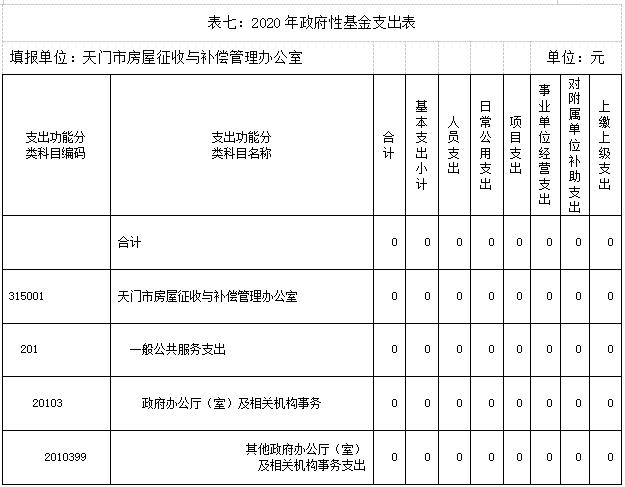 表七：2020 年政府性基金支出表

填报单位：天门市房屋征收与补偿管理办公室 单位：元

| 支出功能分类科目编码 | 支出功能分类科目名称 | 合计 | 基本支出小计 | 人员支出 | 日常公用支出 | 项目支出 | 事业单位经营支出 | 对附属单位补助支出 | 上缴上级支出 |
|---|---|---|---|---|---|---|---|---|---|
| | 合计 | 0 | 0 | 0 | 0 | 0 | 0 | 0 | 0 |
| 315001 | 天门市房屋征收与补偿管理办公室 | 0 | 0 | 0 | 0 | 0 | 0 | 0 | 0 |
| 201 | 一般公共服务支出 | 0 | 0 | 0 | 0 | 0 | 0 | 0 | 0 |
| 20103 | 政府办公厅（室）及相关机构事务 | 0 | 0 | 0 | 0 | 0 | 0 | 0 | 0 |
| 2010399 | 其他政府办公厅（室）及相关机构事务支出 | 0 | 0 | 0 | 0 | 0 | 0 | 0 | 0 |